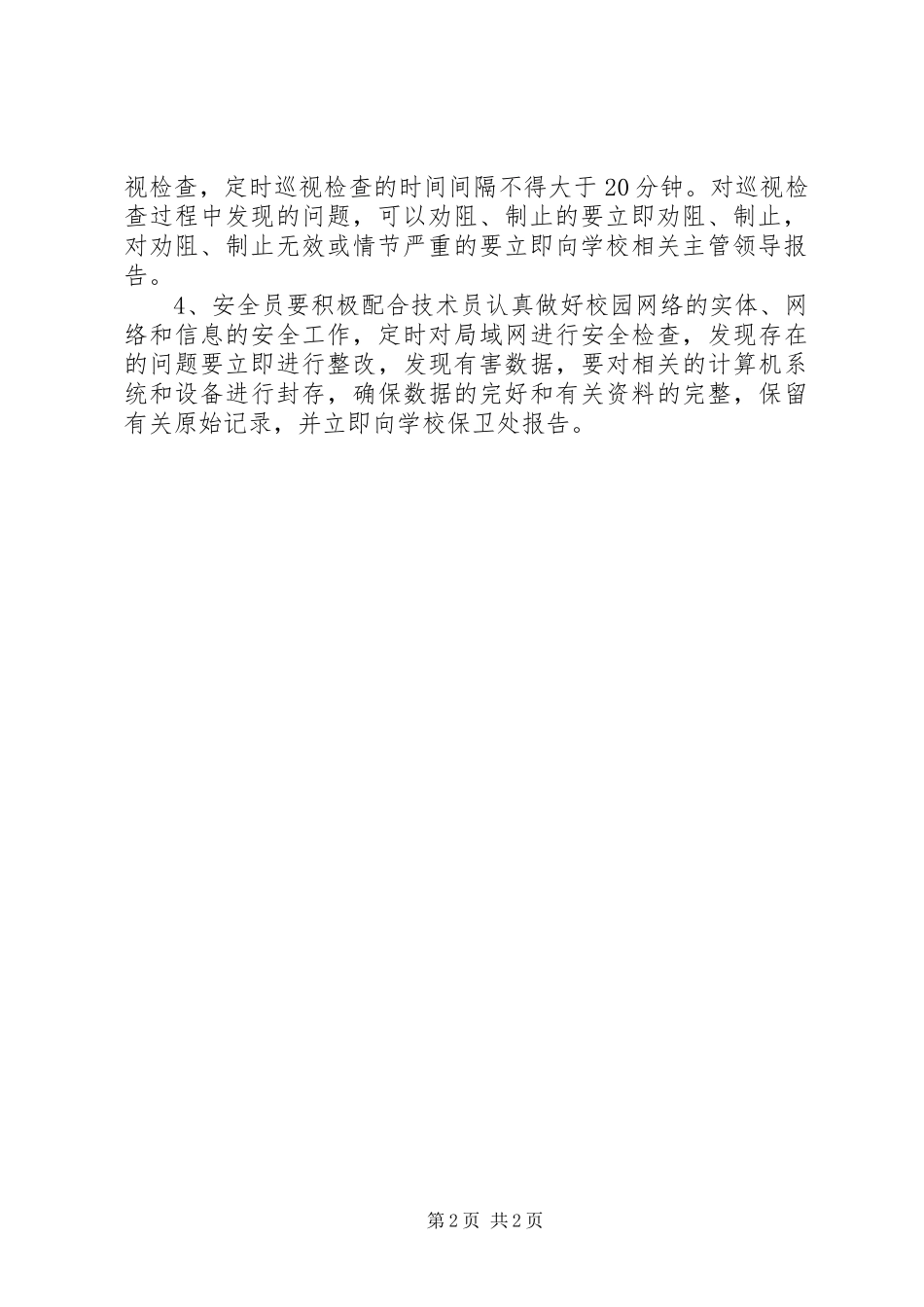 视检查，定时巡视检查的时间间隔不得大于20分钟。对巡视检查过程中发现的问题，可以劝阻、制止的要立即劝阻、制止，对劝阻、制止无效或情节严重的要立即向学校相关主管领导报告。

4、安全员要积极配合技术员认真做好校园网络的实体、网络和信息的安全工作，定时对局域网进行安全检查，发现存在的问题要立即进行整改，发现有害数据，要对相关的计算机系统和设备进行封存，确保数据的完好和有关资料的完整，保留有关原始记录，并立即向学校保卫处报告。

第2页 共2页